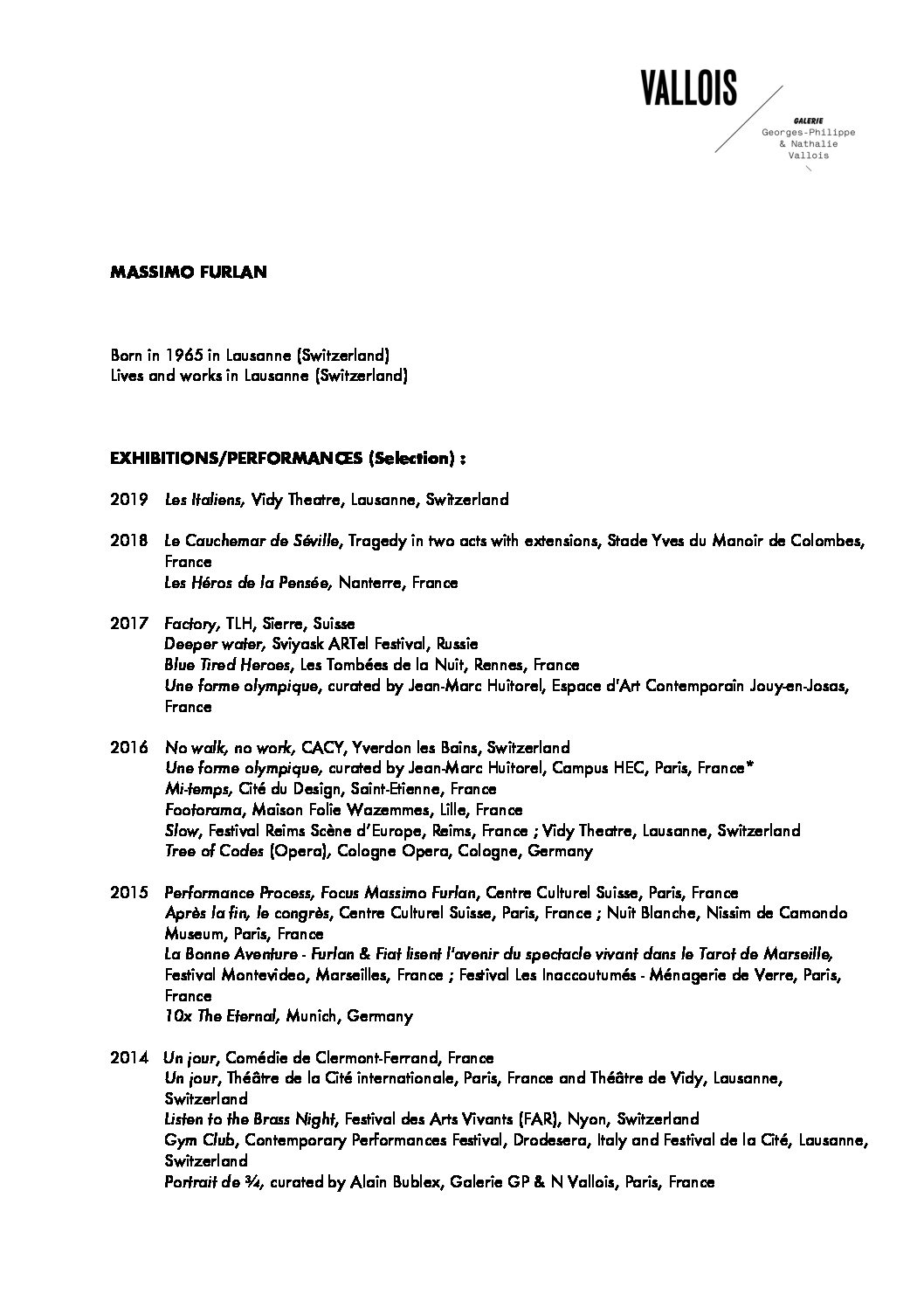 VALLOIS
GALERIE
Georges-Philippe
& Nathalie
Vallois

MASSIMO FURLAN

Born in 1965 in Lausanne (Switzerland)
Lives and works in Lausanne (Switzerland)

EXHIBITIONS/PERFORMANCES (Selection) :

2019 Les Italiens, Vidy Theatre, Lausanne, Switzerland

2018 Le Cauchemar de Séville, Tragedy in two acts with extensions, Stade Yves du Manoir de Colombes, France
Les Héros de la Pensée, Nanterre, France

2017 Factory, TLH, Sierre, Suisse
Deeper water, Sviyask ARTel Festival, Russie
Blue Tired Heroes, Les Tombées de la Nuit, Rennes, France
Une forme olympique, curated by Jean-Marc Huitorel, Espace d'Art Contemporain Jouy-en-Josas, France

2016 No walk, no work, CACY, Yverdon les Bains, Switzerland
Une forme olympique, curated by Jean-Marc Huitorel, Campus HEC, Paris, France*
Mi-temps, Cité du Design, Saint-Etienne, France
Footorama, Maison Folie Wazemmes, Lille, France
Slow, Festival Reims Scène d'Europe, Reims, France ; Vidy Theatre, Lausanne, Switzerland
Tree of Codes (Opera), Cologne Opera, Cologne, Germany

2015 Performance Process, Focus Massimo Furlan, Centre Culturel Suisse, Paris, France
Après la fin, le congrès, Centre Culturel Suisse, Paris, France ; Nuit Blanche, Nissim de Camondo Museum, Paris, France
La Bonne Aventure - Furlan & Fiat lisent l'avenir du spectacle vivant dans le Tarot de Marseille, Festival Montevideo, Marseilles, France ; Festival Les Inaccoutumés - Ménagerie de Verre, Paris, France
10x The Eternal, Munich, Germany

2014 Un jour, Comédie de Clermont-Ferrand, France
Un jour, Théâtre de la Cité internationale, Paris, France and Théâtre de Vidy, Lausanne, Switzerland
Listen to the Brass Night, Festival des Arts Vivants (FAR), Nyon, Switzerland
Gym Club, Contemporary Performances Festival, Drodesera, Italy and Festival de la Cité, Lausanne, Switzerland
Portrait de ¾, curated by Alain Bublex, Galerie GP & N Vallois, Paris, France